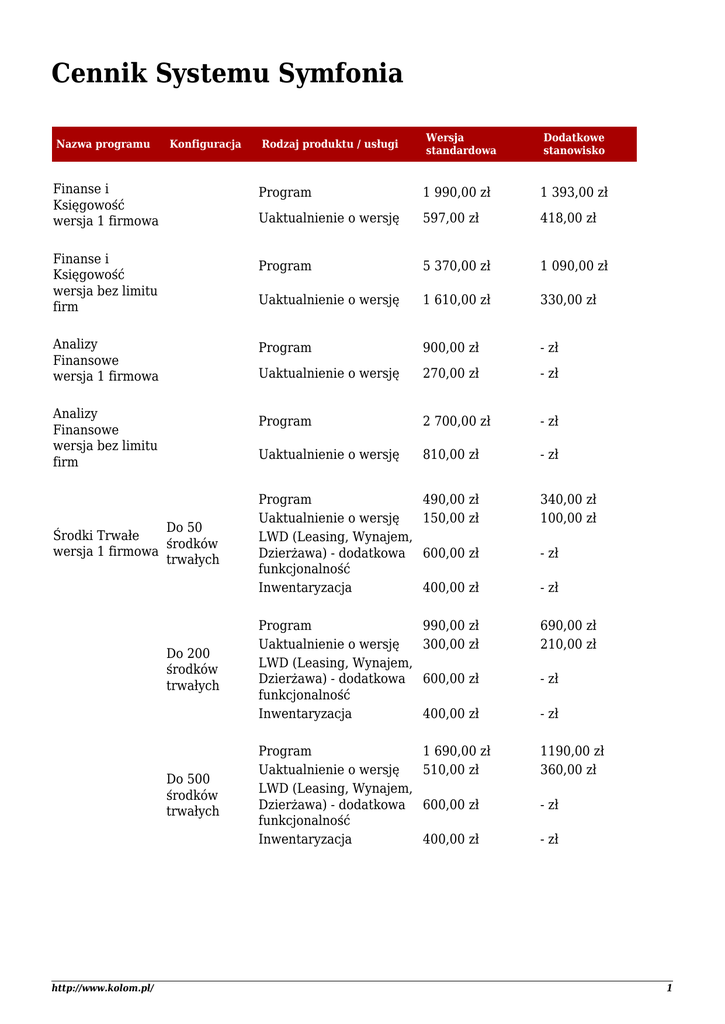 Cennik Systemu Symfonia

| Nazwa programu | Konfiguracja | Rodzaj produktu / usługi | Wersja standardowa | Dodatkowe stanowisko |
|---|---|---|---|---|
| Finanse i Księgowość wersja 1 firmowa | | Program | 1 990,00 zł | 1 393,00 zł |
| | | Uaktualnienie o wersję | 597,00 zł | 418,00 zł |
| Finanse i Księgowość wersja bez limitu firm | | Program | 5 370,00 zł | 1 090,00 zł |
| | | Uaktualnienie o wersję | 1 610,00 zł | 330,00 zł |
| Analizy Finansowe wersja 1 firmowa | | Program | 900,00 zł | - zł |
| | | Uaktualnienie o wersję | 270,00 zł | - zł |
| Analizy Finansowe wersja bez limitu firm | | Program | 2 700,00 zł | - zł |
| | | Uaktualnienie o wersję | 810,00 zł | - zł |
| Środki Trwałe wersja 1 firmowa | Do 50 środków trwałych | Program | 490,00 zł | 340,00 zł |
| | | Uaktualnienie o wersję | 150,00 zł | 100,00 zł |
| | | LWD (Leasing, Wynajem, Dzierżawa) - dodatkowa funkcjonalność | 600,00 zł | - zł |
| | | Inwentaryzacja | 400,00 zł | - zł |
| | Do 200 środków trwałych | Program | 990,00 zł | 690,00 zł |
| | | Uaktualnienie o wersję | 300,00 zł | 210,00 zł |
| | | LWD (Leasing, Wynajem, Dzierżawa) - dodatkowa funkcjonalność | 600,00 zł | - zł |
| | | Inwentaryzacja | 400,00 zł | - zł |
| | Do 500 środków trwałych | Program | 1 690,00 zł | 1190,00 zł |
| | | Uaktualnienie o wersję | 510,00 zł | 360,00 zł |
| | | LWD (Leasing, Wynajem, Dzierżawa) - dodatkowa funkcjonalność | 600,00 zł | - zł |
| | | Inwentaryzacja | 400,00 zł | - zł |

http://www.kolom.pl/ 1